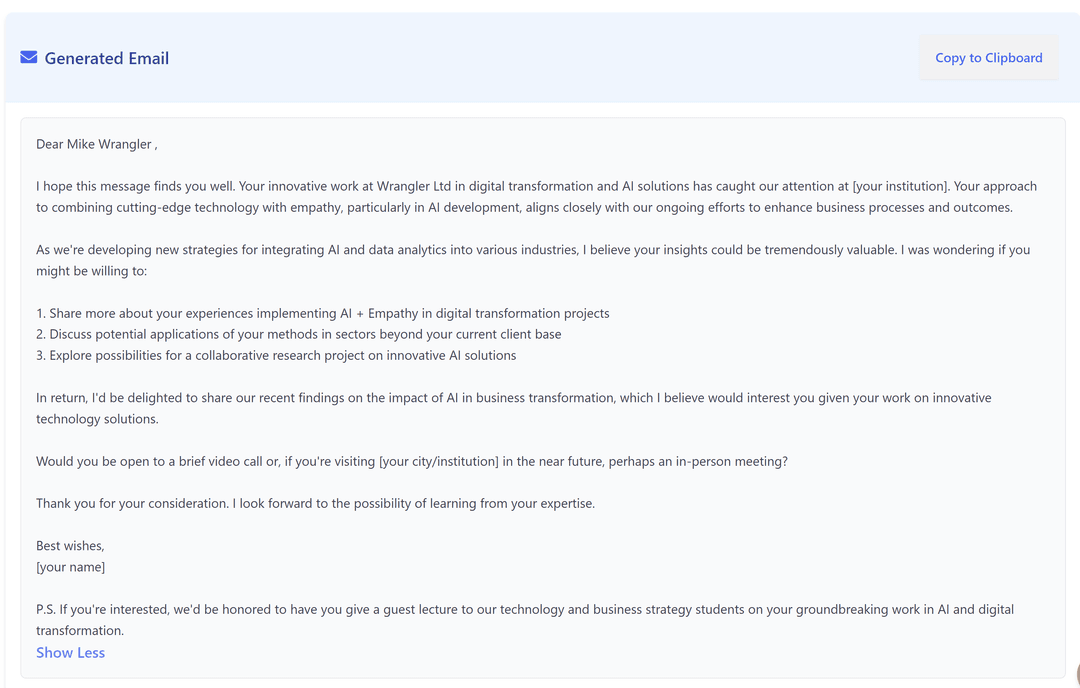 Generated Email

Copy to Clipboard

Dear Mike Wrangler ,

I hope this message finds you well. Your innovative work at Wrangler Ltd in digital transformation and AI solutions has caught our attention at [your institution]. Your approach to combining cutting-edge technology with empathy, particularly in AI development, aligns closely with our ongoing efforts to enhance business processes and outcomes.

As we're developing new strategies for integrating AI and data analytics into various industries, I believe your insights could be tremendously valuable. I was wondering if you might be willing to:

1. Share more about your experiences implementing AI + Empathy in digital transformation projects
2. Discuss potential applications of your methods in sectors beyond your current client base
3. Explore possibilities for a collaborative research project on innovative AI solutions

In return, I'd be delighted to share our recent findings on the impact of AI in business transformation, which I believe would interest you given your work on innovative technology solutions.

Would you be open to a brief video call or, if you're visiting [your city/institution] in the near future, perhaps an in-person meeting?

Thank you for your consideration. I look forward to the possibility of learning from your expertise.

Best wishes,
[your name]

P.S. If you're interested, we'd be honored to have you give a guest lecture to our technology and business strategy students on your groundbreaking work in AI and digital transformation.

Show Less